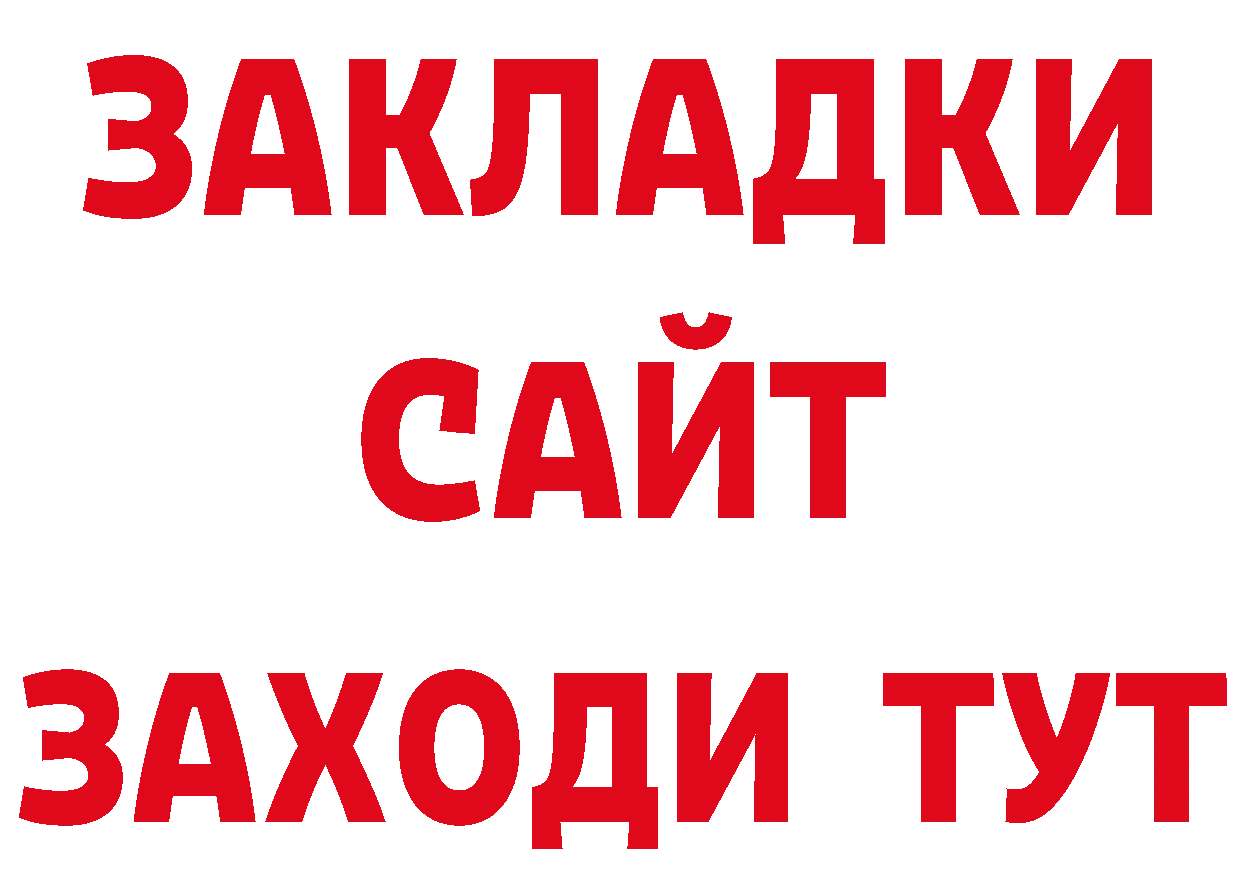 ЗАКЛАДКИ
САЙТ
ЗАХОДИ ТУТ